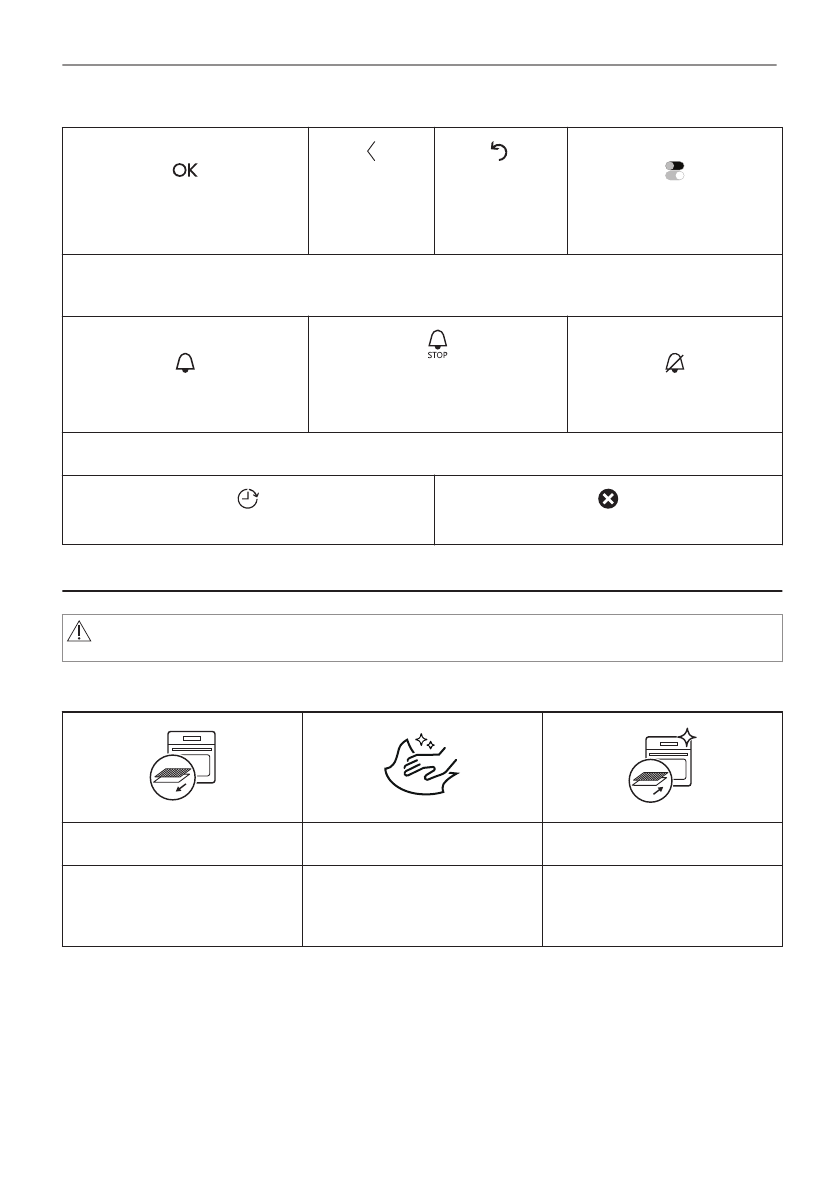 OK

STOP